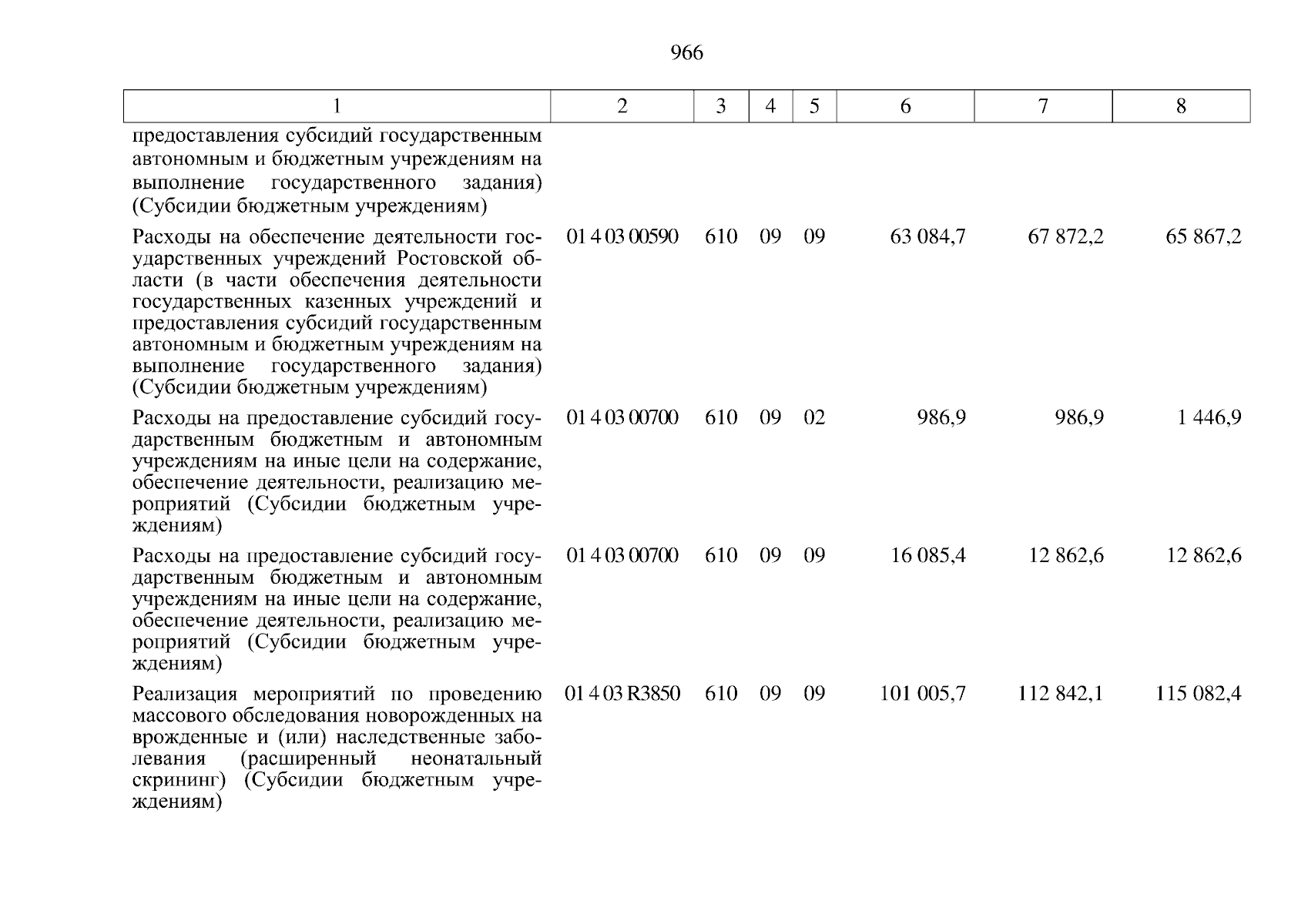 966

| 1 | 2 | 3 | 4 | 5 | 6 | 7 | 8 |
|---|---|---|---|---|---|---|---|
| предоставления субсидий государственным автономным и бюджетным учреждениям на выполнение государственного задания) (Субсидии бюджетным учреждениям) | | | | | | | |
| Расходы на обеспечение деятельности государственных учреждений Ростовской области (в части обеспечения деятельности государственных казенных учреждений и предоставления субсидий государственным автономным и бюджетным учреждениям на выполнение государственного задания) (Субсидии бюджетным учреждениям) | 01 4 03 00590 | 610 | 09 | 09 | 63 084,7 | 67 872,2 | 65 867,2 |
| Расходы на предоставление субсидий государственным бюджетным и автономным учреждениям на иные цели на содержание, обеспечение деятельности, реализацию мероприятий (Субсидии бюджетным учреждениям) | 01 4 03 00700 | 610 | 09 | 02 | 986,9 | 986,9 | 1 446,9 |
| Расходы на предоставление субсидий государственным бюджетным и автономным учреждениям на иные цели на содержание, обеспечение деятельности, реализацию мероприятий (Субсидии бюджетным учреждениям) | 01 4 03 00700 | 610 | 09 | 09 | 16 085,4 | 12 862,6 | 12 862,6 |
| Реализация мероприятий по проведению массового обследования новорожденных на врожденные и (или) наследственные заболевания (расширенный неонатальный скрининг) (Субсидии бюджетным учреждениям) | 01 4 03 R3850 | 610 | 09 | 09 | 101 005,7 | 112 842,1 | 115 082,4 |